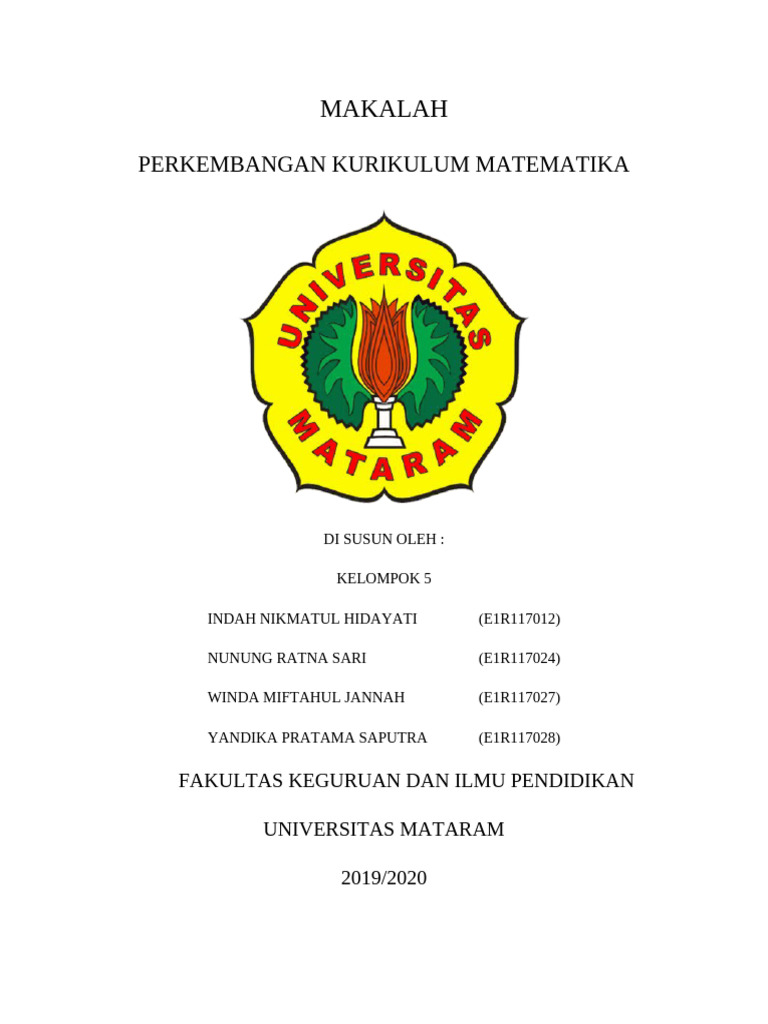 MAKALAH

PERKEMBANGAN KURIKULUM MATEMATIKA

UNIVERSITAS

MATARAM

DI SUSUN OLEH :

KELOMPOK 5

INDAH NIKMATUL HIDAYATI (E1R117012)

NUNUNG RATNA SARI (E1R117024)

WINDA MIFTAHUL JANNAH (E1R117027)

YANDIKA PRATAMA SAPUTRA (E1R117028)

FAKULTAS KEGURUAN DAN ILMU PENDIDIKAN

UNIVERSITAS MATARAM

2019/2020